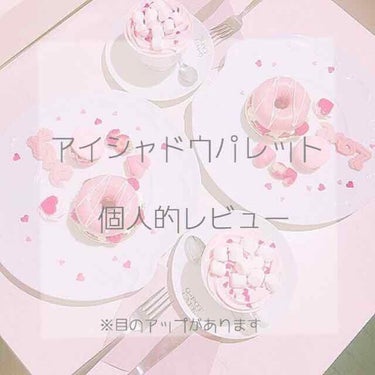 アイシャドウパレット

個人的レビュー

※目のアップがあります